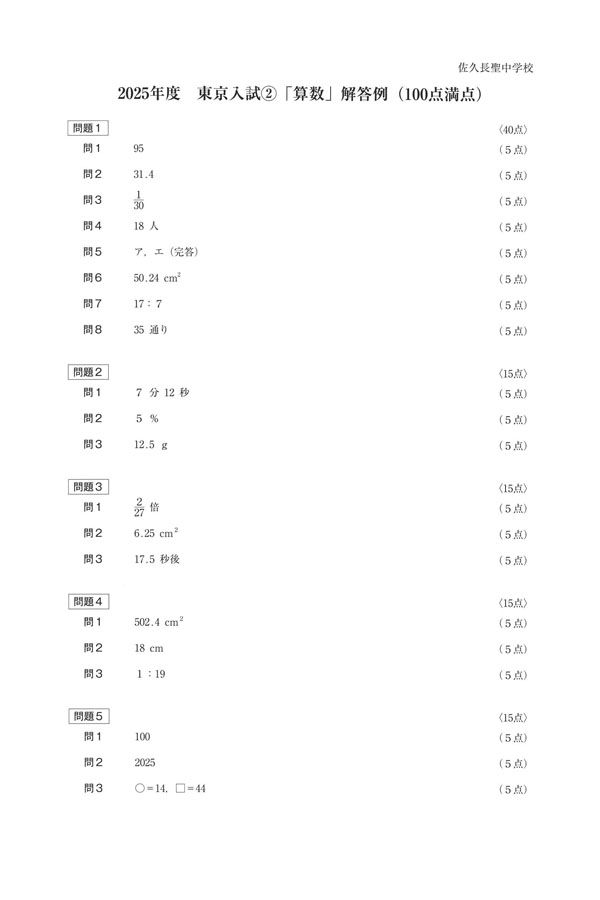 佐久長聖中学校

2025年度　東京入試②「算数」解答例（100点満点）

問題１　〈40点〉

問１　95　（５点）

問２　31.4　（５点）

問３　$\frac{1}{30}$　（５点）

問４　18 人　（５点）

問５　ア，エ（完答）　（５点）

問６　50.24 $cm^2$　（５点）

問７　17：7　（５点）

問８　35 通り　（５点）

問題２　〈15点〉

問１　7 分 12 秒　（５点）

問２　5 ％　（５点）

問３　12.5 g　（５点）

問題３　〈15点〉

問１　$\frac{2}{27}$ 倍　（５点）

問２　6.25 $cm^2$　（５点）

問３　17.5 秒後　（５点）

問題４　〈15点〉

問１　502.4 $cm^2$　（５点）

問２　18 cm　（５点）

問３　1：19　（５点）

問題５　〈15点〉

問１　100　（５点）

問２　2025　（５点）

問３　○＝14，□＝44　（５点）